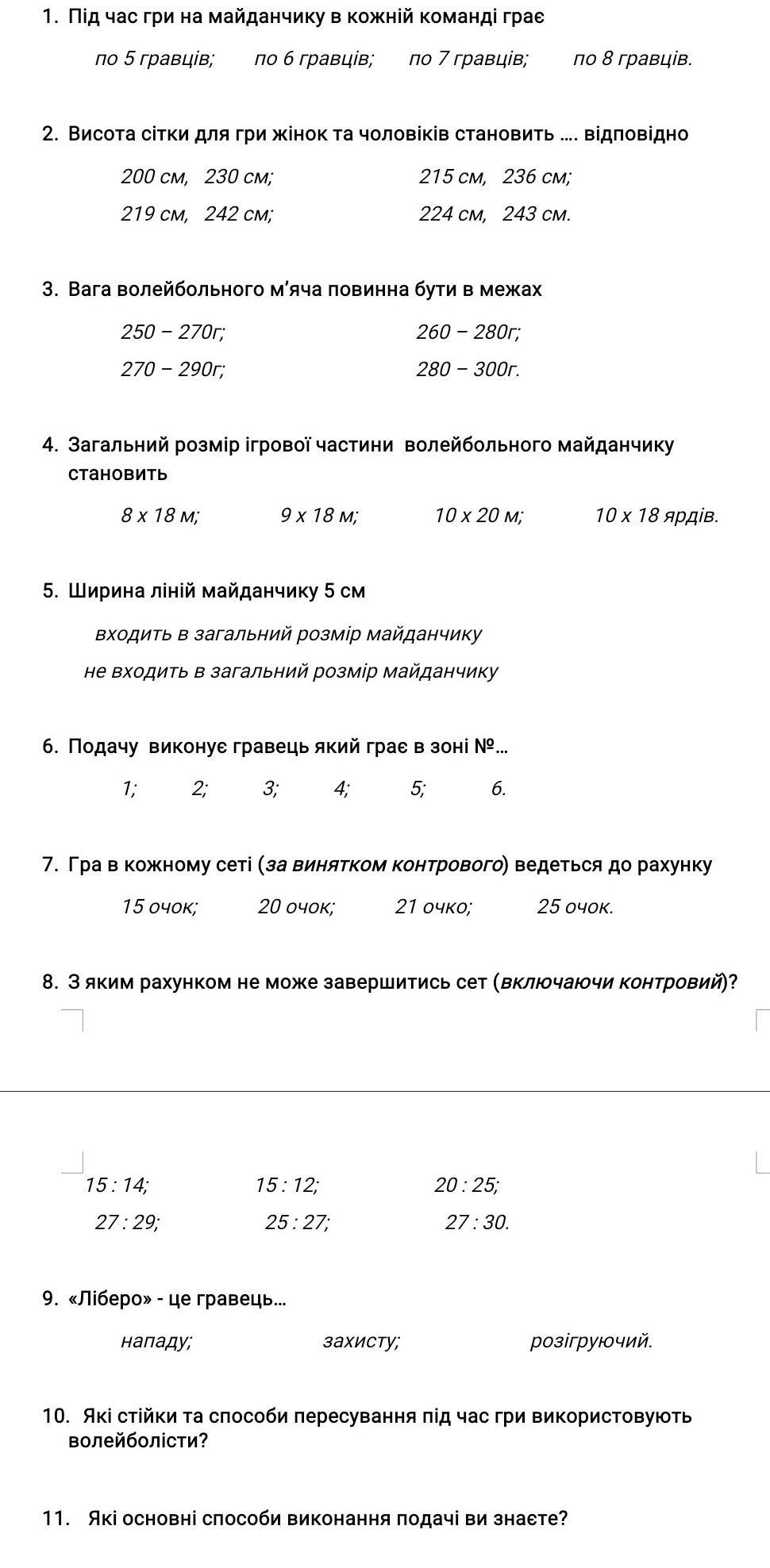 1. Під час гри на майданчику в кожній команді грає

по 5 гравців; по 6 гравців; по 7 гравців; по 8 гравців.

2. Висота сітки для гри жінок та чоловіків становить …. відповідно

200 см, 230 см; 215 см, 236 см;

219 см, 242 см; 224 см, 243 см.

3. Вага волейбольного м'яча повинна бути в межах

250 – 270г; 260 – 280г;

270 – 290г; 280 – 300г.

4. Загальний розмір ігрової частини волейбольного майданчику становить

8 х 18 м; 9 х 18 м; 10 х 20 м; 10 х 18 ярдів.

5. Ширина ліній майданчику 5 см

входить в загальний розмір майданчику

не входить в загальний розмір майданчику

6. Подачу виконує гравець який грає в зоні №…

1; 2; 3; 4; 5; 6.

7. Гра в кожному сеті (за винятком контрового) ведеться до рахунку

15 очок; 20 очок; 21 очко; 25 очок.

8. З яким рахунком не може завершитись сет (включаючи контровий)?

15 : 14; 15 : 12; 20 : 25;

27 : 29; 25 : 27; 27 : 30.

9. «Ліберо» - це гравець…

нападу; захисту; розігруючий.

10. Які стійки та способи пересування під час гри використовують волейболісти?

11. Які основні способи виконання подачі ви знаєте?